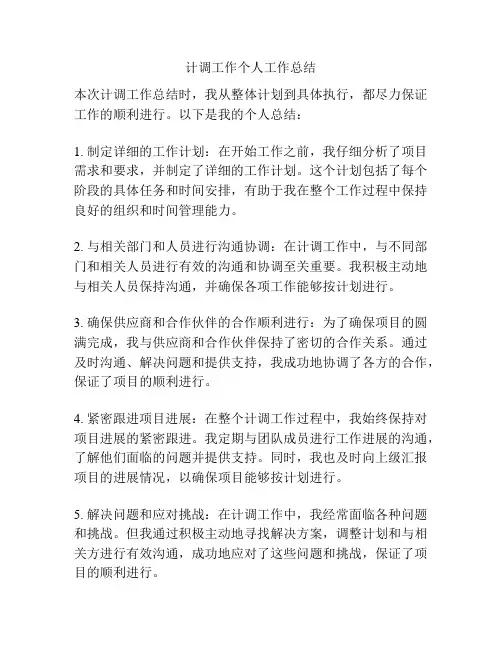 计调工作个人工作总结

本次计调工作总结时，我从整体计划到具体执行，都尽力保证工作的顺利进行。以下是我的个人总结：

1. 制定详细的工作计划：在开始工作之前，我仔细分析了项目需求和要求，并制定了详细的工作计划。这个计划包括了每个阶段的具体任务和时间安排，有助于我在整个工作过程中保持良好的组织和时间管理能力。

2. 与相关部门和人员进行沟通协调：在计调工作中，与不同部门和相关人员进行有效的沟通和协调至关重要。我积极主动地与相关人员保持沟通，并确保各项工作能够按计划进行。

3. 确保供应商和合作伙伴的合作顺利进行：为了确保项目的圆满完成，我与供应商和合作伙伴保持了密切的合作关系。通过及时沟通、解决问题和提供支持，我成功地协调了各方的合作，保证了项目的顺利进行。

4. 紧密跟进项目进展：在整个计调工作过程中，我始终保持对项目进展的紧密跟进。我定期与团队成员进行工作进展的沟通，了解他们面临的问题并提供支持。同时，我也及时向上级汇报项目的进展情况，以确保项目能够按计划进行。

5. 解决问题和应对挑战：在计调工作中，我经常面临各种问题和挑战。但我通过积极主动地寻找解决方案，调整计划和与相关方进行有效沟通，成功地应对了这些问题和挑战，保证了项目的顺利进行。